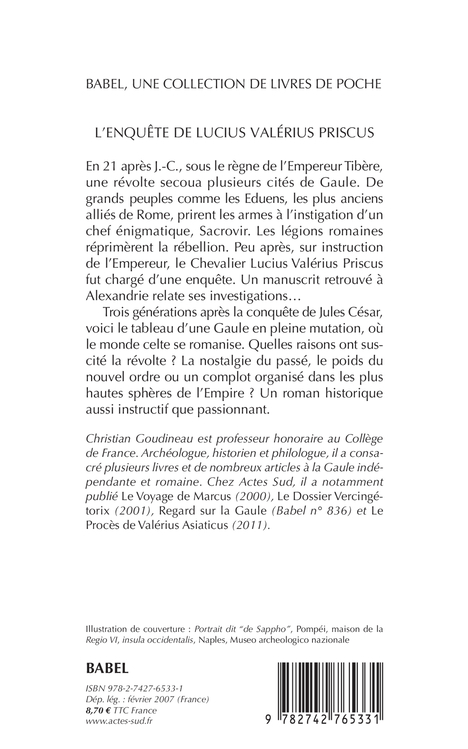 BABEL, UNE COLLECTION DE LIVRES DE POCHE

L'ENQUÊTE DE LUCIUS VALÉRIUS PRISCUS

En 21 après J.-C., sous le règne de l'Empereur Tibère, une révolte secoua plusieurs cités de Gaule. De grands peuples comme les Eduens, les plus anciens alliés de Rome, prirent les armes à l'instigation d'un chef énigmatique, Sacrovir. Les légions romaines réprimèrent la rébellion. Peu après, sur instruction de l'Empereur, le Chevalier Lucius Valérius Priscus fut chargé d'une enquête. Un manuscrit retrouvé à Alexandrie relate ses investigations…

Trois générations après la conquête de Jules César, voici le tableau d'une Gaule en pleine mutation, où le monde celte se romanise. Quelles raisons ont suscité la révolte ? La nostalgie du passé, le poids du nouvel ordre ou un complot organisé dans les plus hautes sphères de l'Empire ? Un roman historique aussi instructif que passionnant.

Christian Goudineau est professeur honoraire au Collège de France. Archéologue, historien et philologue, il a consacré plusieurs livres et de nombreux articles à la Gaule indépendante et romaine. Chez Actes Sud, il a notamment publié Le Voyage de Marcus (2000), Le Dossier Vercingétorix (2001), Regard sur la Gaule (Babel n° 836) et Le Procès de Valérius Asiaticus (2011).

Illustration de couverture : Portrait dit "de Sappho", Pompéi, maison de la Regio VI, insula occidentalis, Naples, Museo archeologico nazionale

BABEL

ISBN 978-2-7427-6533-1
Dép. lég. : février 2007 (France)
8,70 € TTC France
www.actes-sud.fr

9 782742 765331